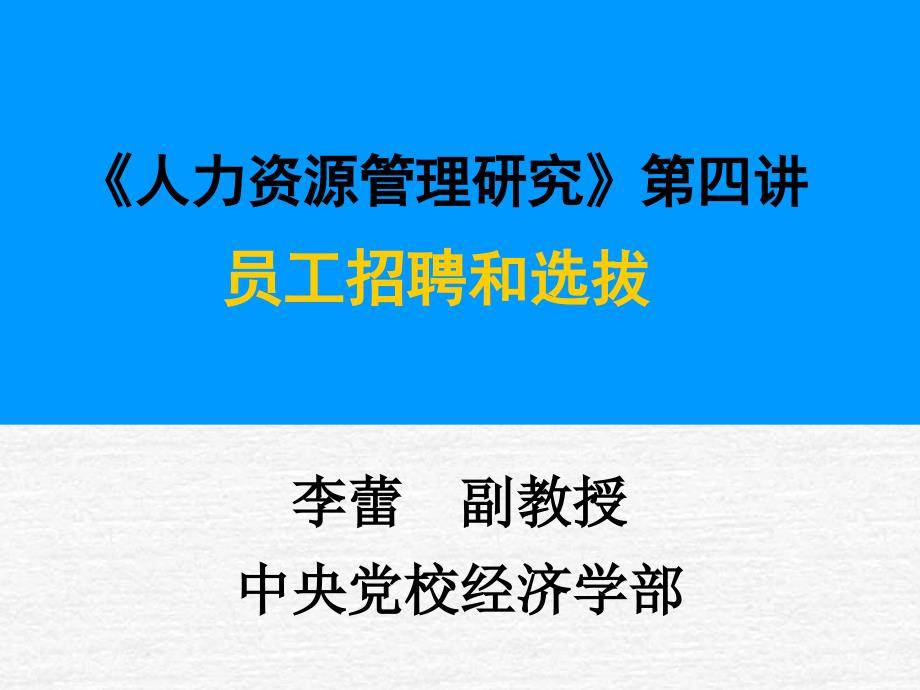 《人力资源管理研究》第四讲

员工招聘和选拔

李蕾　副教授

中央党校经济学部